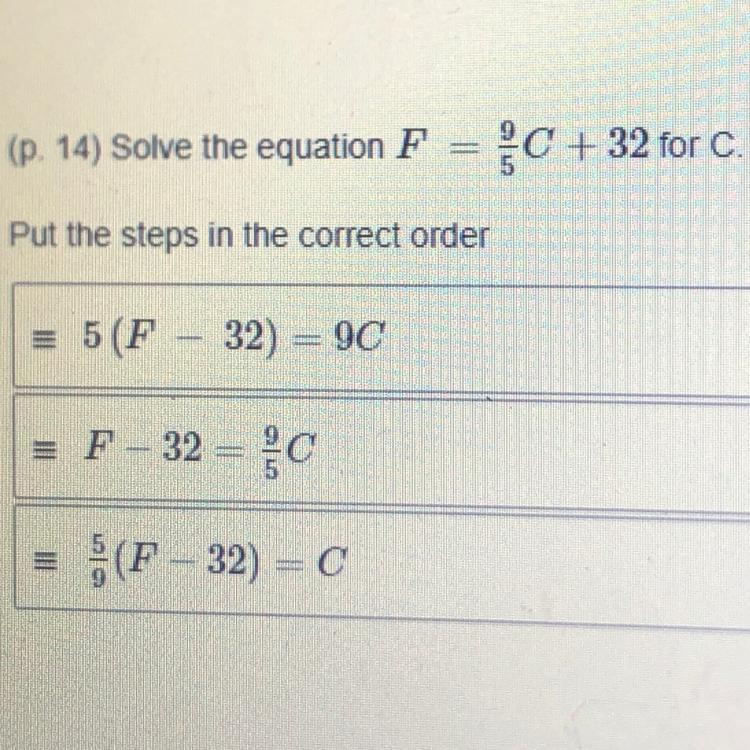 (p. 14) Solve the equation $F = \frac{9}{5}C + 32$ for C.

Put the steps in the correct order

≡ $5(F - 32) = 9C$

≡ $F - 32 = \frac{9}{5}C$

≡ $\frac{5}{9}(F - 32) = C$